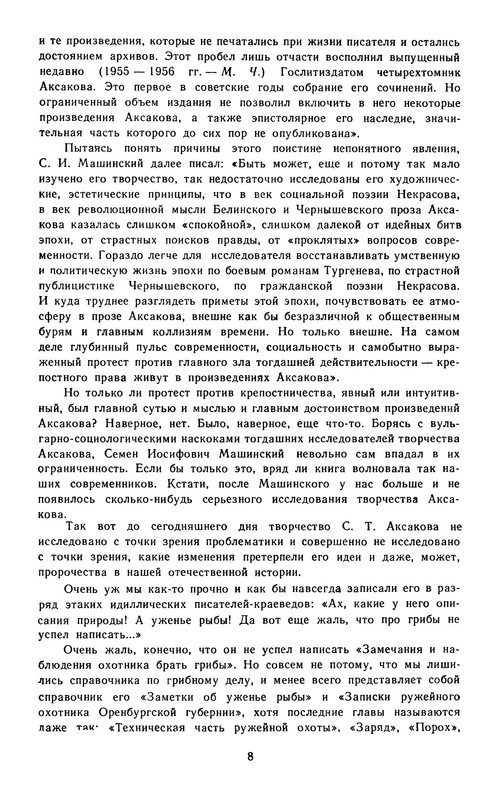 и те произведения, которые не печатались при жизни писателя и остались достоянием архивов. Этот пробел лишь отчасти восполнил выпущенный недавно (1955 — 1956 гг. — М. Ч.) Гослитиздатом четырехтомник Аксакова. Это первое в советские годы собрание его сочинений. Но ограниченный объем издания не позволил включить в него некоторые произведения Аксакова, а также эпистолярное его наследие, значительная часть которого до сих пор не опубликована».

Пытаясь понять причины этого поистине непонятного явления, С. И. Машинский далее писал: «Быть может, еще и потому так мало изучено его творчество, так недостаточно исследованы его художнические, эстетические принципы, что в век социальной поэзии Некрасова, в век революционной мысли Белинского и Чернышевского проза Аксакова казалась слишком «спокойной», слишком далекой от идейных битв эпохи, от страстных поисков правды, от «проклятых» вопросов современности. Гораздо легче для исследователя восстанавливать умственную и политическую жизнь эпохи по боевым романам Тургенева, по страстной публицистике Чернышевского, по гражданской поэзии Некрасова. И куда труднее разглядеть приметы этой эпохи, почувствовать ее атмосферу в прозе Аксакова, внешне как бы безразличной к общественным бурям и главным коллизиям времени. Но только внешне. На самом деле глубинный пульс современности, социальность и самобытно выраженный протест против главного зла тогдашней действительности — крепостного права живут в произведениях Аксакова».

Но только ли протест против крепостничества, явный или интуитивный, был главной сутью и мыслью и главным достоинством произведений Аксакова? Наверное, нет. Было, наверное, еще что-то. Борясь с вульгарно-социологическими наскоками тогдашних исследователей творчества Аксакова, Семен Иосифович Машинский невольно сам впадал в их ограниченность. Если бы только это, вряд ли книга волновала так наших современников. Кстати, после Машинского у нас больше и не появилось сколько-нибудь серьезного исследования творчества Аксакова.

Так вот до сегодняшнего дня творчество С. Т. Аксакова не исследовано с точки зрения проблематики и совершенно не исследовано с точки зрения, какие изменения претерпели его идеи и даже, может, пророчества в нашей отечественной истории.

Очень уж мы как-то прочно и как бы навсегда записали его в разряд этаких идиллических писателей-краеведов: «Ах, какие у него описания природы! А уженье рыбы! Да вот еще жаль, что про грибы не успел написать...»

Очень жаль, конечно, что он не успел написать «Замечания и наблюдения охотника брать грибы». Но совсем не потому, что мы лишились справочника по грибному делу, и менее всего представляет собой справочник его «Заметки об уженье рыбы» и «Записки ружейного охотника Оренбургской губернии», хотя последние главы называются даже так: «Техническая часть ружейной охоты», «Заряд», «Порох»,

8